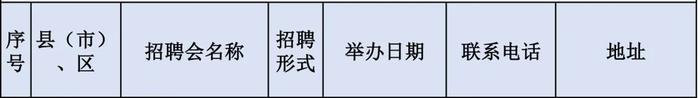 | 序号 | 县（市）、区 | 招聘会名称 | 招聘形式 | 举办日期 | 联系电话 | 地址 |
|---|---|---|---|---|---|---|